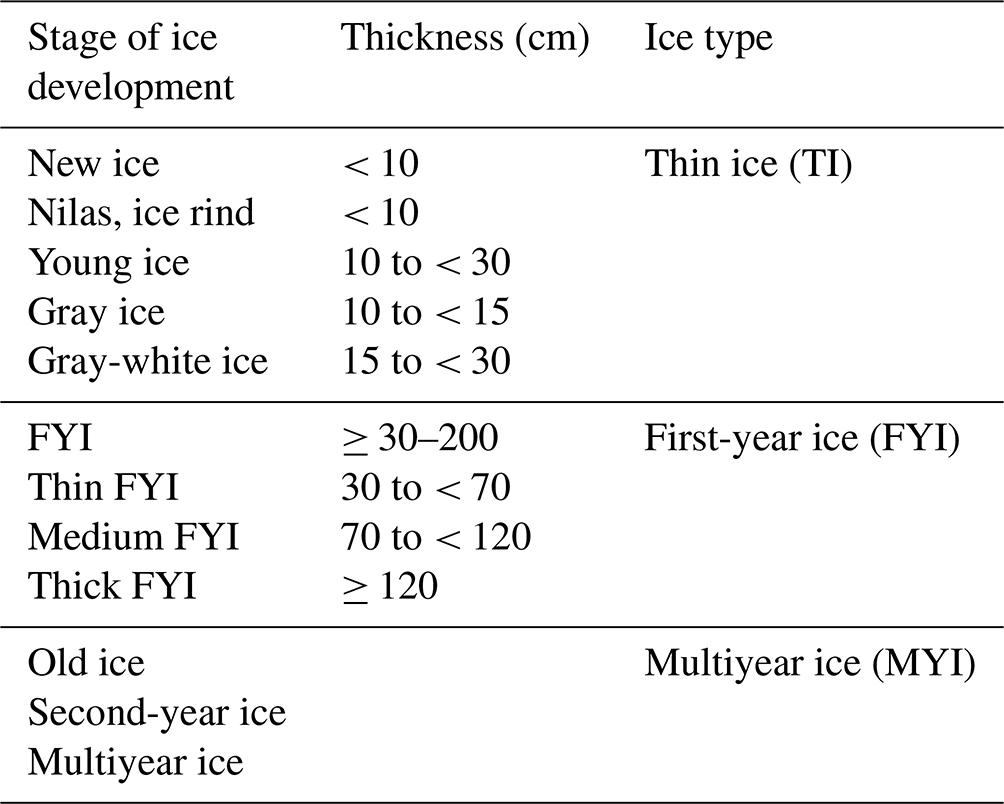 | Stage of ice development | Thickness (cm) | Ice type |
|---|---|---|
| New ice | $< 10$ | Thin ice (TI) |
| Nilas, ice rind | $< 10$ | |
| Young ice | 10 to $< 30$ | |
| Gray ice | 10 to $< 15$ | |
| Gray-white ice | 15 to $< 30$ | |
| FYI | $\geq$ 30–200 | First-year ice (FYI) |
| Thin FYI | 30 to $< 70$ | |
| Medium FYI | 70 to $< 120$ | |
| Thick FYI | $\geq 120$ | |
| Old ice | | Multiyear ice (MYI) |
| Second-year ice | | |
| Multiyear ice | | |